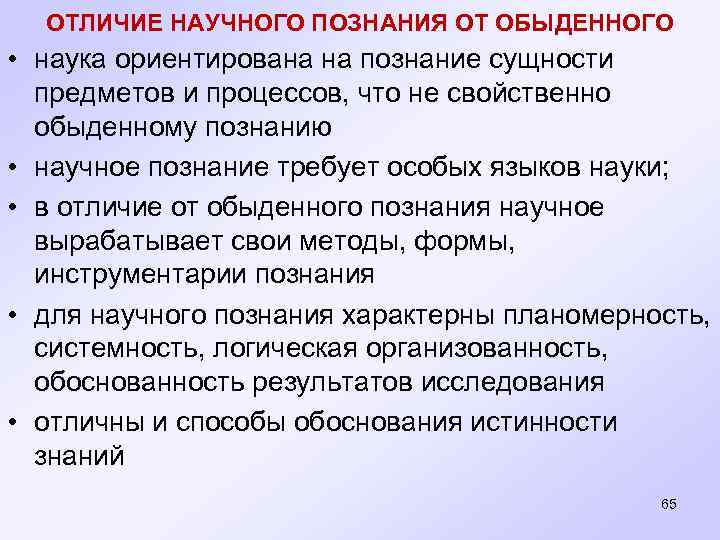 ОТЛИЧИЕ НАУЧНОГО ПОЗНАНИЯ ОТ ОБЫДЕННОГО

• наука ориентирована на познание сущности предметов и процессов, что не свойственно обыденному познанию
• научное познание требует особых языков науки;
• в отличие от обыденного познания научное вырабатывает свои методы, формы, инструментарии познания
• для научного познания характерны планомерность, системность, логическая организованность, обоснованность результатов исследования
• отличны и способы обоснования истинности знаний

65